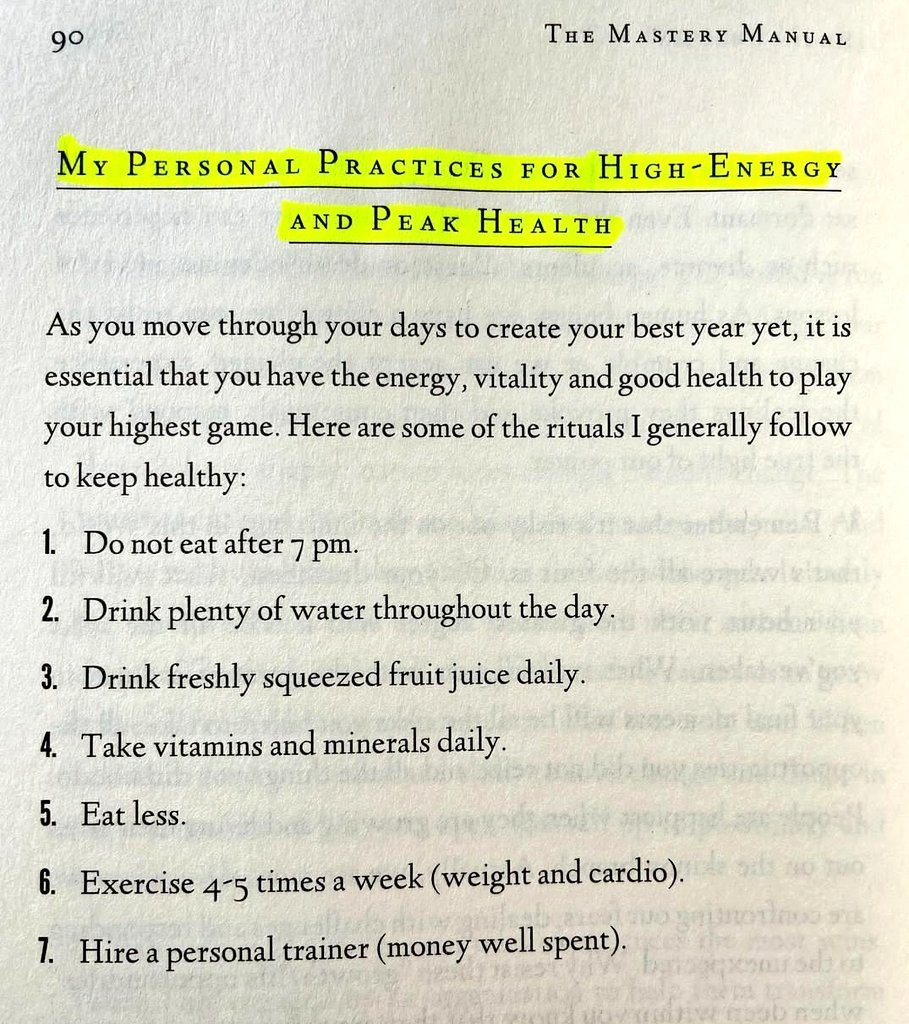 90 THE MASTERY MANUAL

MY PERSONAL PRACTICES FOR HIGH-ENERGY AND PEAK HEALTH

As you move through your days to create your best year yet, it is essential that you have the energy, vitality and good health to play your highest game. Here are some of the rituals I generally follow to keep healthy:

1. Do not eat after 7 pm.

2. Drink plenty of water throughout the day.

3. Drink freshly squeezed fruit juice daily.

4. Take vitamins and minerals daily.

5. Eat less.

6. Exercise 4-5 times a week (weight and cardio).

7. Hire a personal trainer (money well spent).